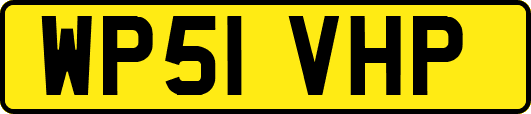 WP51 VHP